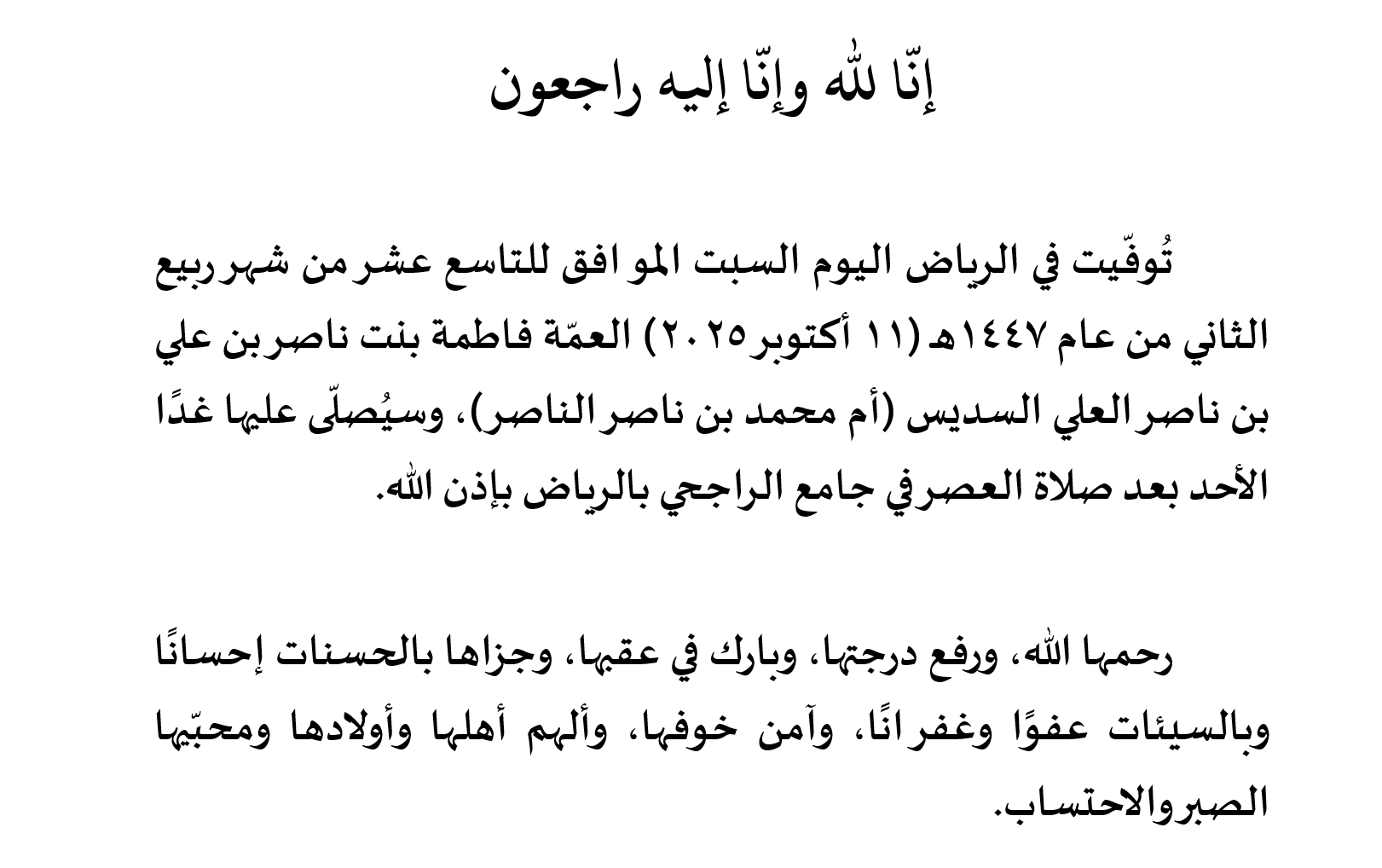 إنّا لله وإنّا إليه راجعون

تُوفّيت في الرياض اليوم السبت الموافق للتاسع عشر من شهر ربيع الثاني من عام ١٤٤٧هـ (١١ أكتوبر ٢٠٢٥) العمّة فاطمة بنت ناصر بن علي بن ناصر العلي السديس (أم محمد بن ناصر الناصر)، وسيُصلّى عليها غدًا الأحد بعد صلاة العصر في جامع الراجحي بالرياض بإذن الله.

رحمها الله، ورفع درجتها، وبارك في عقبها، وجزاها بالحسنات إحسانًا وبالسيئات عفوًا وغفرانًا، وآمن خوفها، وألهم أهلها وأولادها ومحبّيها الصبر والاحتساب.